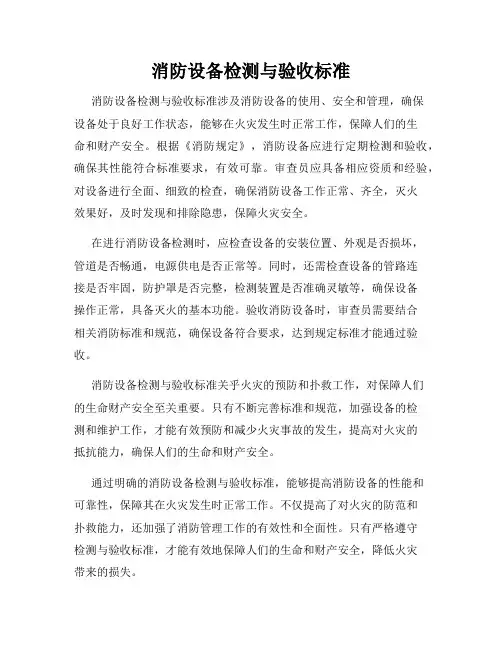 消防设备检测与验收标准

消防设备检测与验收标准涉及消防设备的使用、安全和管理，确保设备处于良好工作状态，能够在火灾发生时正常工作，保障人们的生命和财产安全。根据《消防规定》，消防设备应进行定期检测和验收，确保其性能符合标准要求，有效可靠。审查员应具备相应资质和经验，对设备进行全面、细致的检查，确保消防设备工作正常、齐全，灭火效果好，及时发现和排除隐患，保障火灾安全。

在进行消防设备检测时，应检查设备的安装位置、外观是否损坏，管道是否畅通，电源供电是否正常等。同时，还需检查设备的管路连接是否牢固，防护罩是否完整，检测装置是否准确灵敏等，确保设备操作正常，具备灭火的基本功能。验收消防设备时，审查员需要结合相关消防标准和规范，确保设备符合要求，达到规定标准才能通过验收。

消防设备检测与验收标准关乎火灾的预防和扑救工作，对保障人们的生命财产安全至关重要。只有不断完善标准和规范，加强设备的检测和维护工作，才能有效预防和减少火灾事故的发生，提高对火灾的抵抗能力，确保人们的生命和财产安全。

通过明确的消防设备检测与验收标准，能够提高消防设备的性能和可靠性，保障其在火灾发生时正常工作。不仅提高了对火灾的防范和扑救能力，还加强了消防管理工作的有效性和全面性。只有严格遵守检测与验收标准，才能有效地保障人们的生命和财产安全，降低火灾带来的损失。